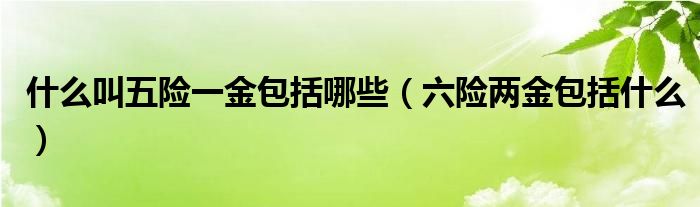 什么叫五险一金包括哪些（六险两金包括什么）